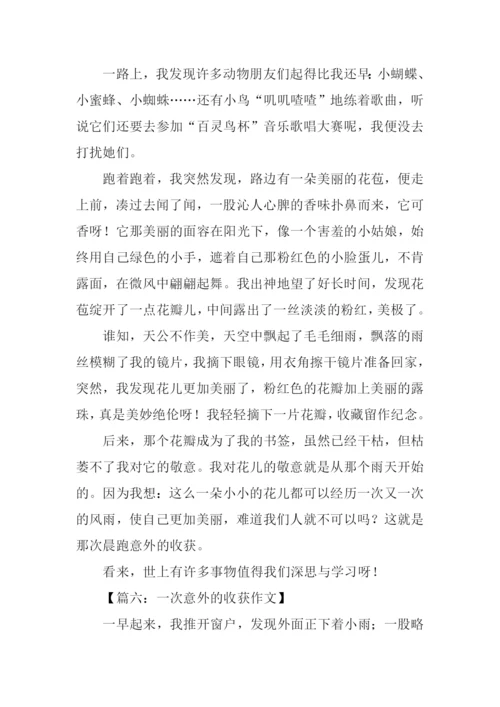 一路上，我发现许多动物朋友们起得比我还早：小蝴蝶、小蜜蜂、小蜘蛛……还有小鸟“叽叽喳喳”地练着歌曲，听说它们还要去参加“百灵鸟杯”音乐歌唱大赛呢，我便没去打扰她们。

跑着跑着，我突然发现，路边有一朵美丽的花苞，便走上前，凑过去闻了闻，一股沁人心脾的香味扑鼻而来，它可香呀！它那美丽的面容在阳光下，像一个害羞的小姑娘，始终用自己绿色的小手，遮着自己那粉红色的小脸蛋儿，不肯露面，在微风中翩翩起舞。我出神地望了好长时间，发现花苞绽开了一点花瓣儿，中间露出了一丝淡淡的粉红，美极了。

谁知，天公不作美，天空中飘起了毛毛细雨，飘落的雨丝模糊了我的镜片，我摘下眼镜，用衣角擦干镜片准备回家，突然，我发现花儿更加美丽了，粉红色的花瓣加上美丽的露珠，真是美妙绝伦呀！我轻轻摘下一片花瓣，收藏留作纪念。

后来，那个花瓣成为了我的书签，虽然已经干枯，但枯萎不了我对它的敬意。我对花儿的敬意就是从那个雨天开始的。因为我想：这么一朵小小的花儿都可以经历一次又一次的风雨，使自己更加美丽，难道我们人就不可以吗？这就是那次晨跑意外的收获。

看来，世上有许多事物值得我们深思与学习呀！

【篇六：一次意外的收获作文】

一早起来，我推开窗户，发现外面正下着小雨；一股略